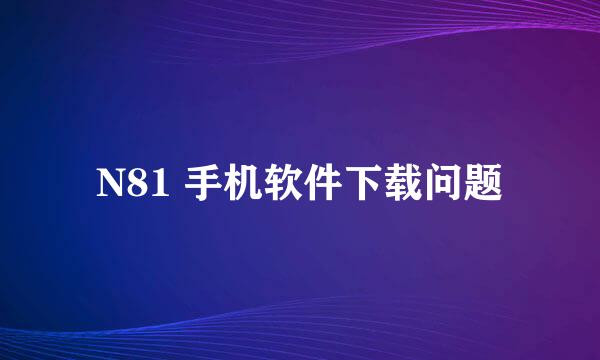 N81 手机软件下载问题